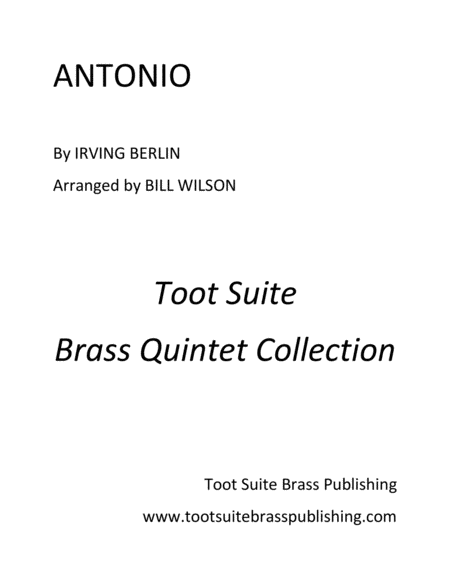 ANTONIO

By IRVING BERLIN

Arranged by BILL WILSON

Toot Suite

Brass Quintet Collection

Toot Suite Brass Publishing

www.tootsuitebrasspublishing.com